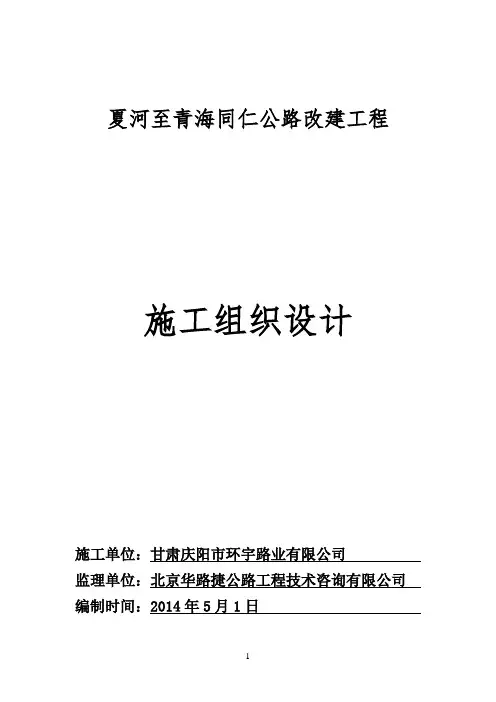 夏河至青海同仁公路改建工程

施工组织设计

施工单位：甘肃庆阳市环宇路业有限公司

监理单位：北京华路捷公路工程技术咨询有限公司

编制时间：2014 年 5 月 1 日

1